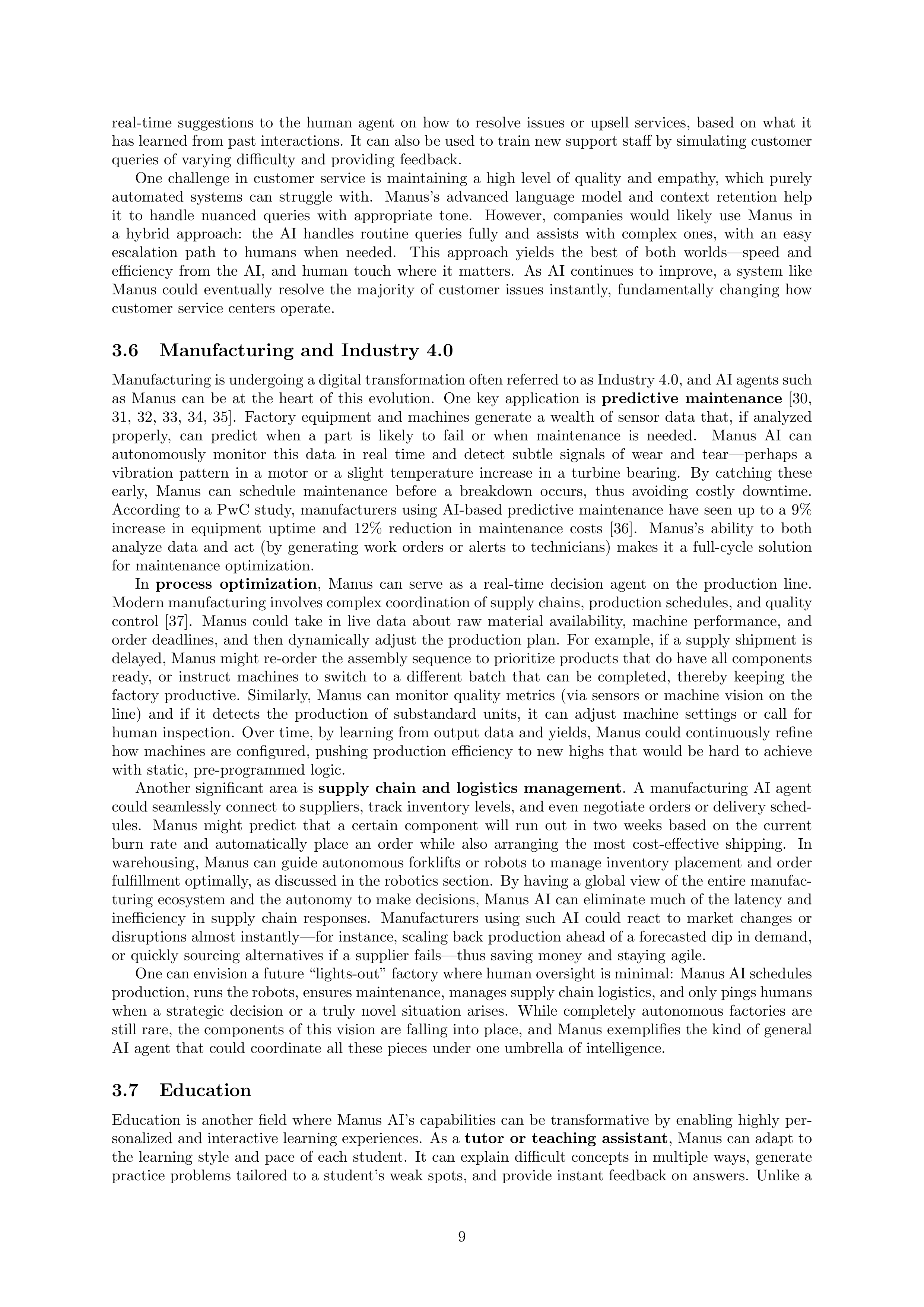 real-time suggestions to the human agent on how to resolve issues or upsell services, based on what it has learned from past interactions. It can also be used to train new support staff by simulating customer queries of varying difficulty and providing feedback.

One challenge in customer service is maintaining a high level of quality and empathy, which purely automated systems can struggle with. Manus's advanced language model and context retention help it to handle nuanced queries with appropriate tone. However, companies would likely use Manus in a hybrid approach: the AI handles routine queries fully and assists with complex ones, with an easy escalation path to humans when needed. This approach yields the best of both worlds—speed and efficiency from the AI, and human touch where it matters. As AI continues to improve, a system like Manus could eventually resolve the majority of customer issues instantly, fundamentally changing how customer service centers operate.

3.6 Manufacturing and Industry 4.0

Manufacturing is undergoing a digital transformation often referred to as Industry 4.0, and AI agents such as Manus can be at the heart of this evolution. One key application is predictive maintenance [30, 31, 32, 33, 34, 35]. Factory equipment and machines generate a wealth of sensor data that, if analyzed properly, can predict when a part is likely to fail or when maintenance is needed. Manus AI can autonomously monitor this data in real time and detect subtle signals of wear and tear—perhaps a vibration pattern in a motor or a slight temperature increase in a turbine bearing. By catching these early, Manus can schedule maintenance before a breakdown occurs, thus avoiding costly downtime. According to a PwC study, manufacturers using AI-based predictive maintenance have seen up to a 9% increase in equipment uptime and 12% reduction in maintenance costs [36]. Manus's ability to both analyze data and act (by generating work orders or alerts to technicians) makes it a full-cycle solution for maintenance optimization.

In process optimization, Manus can serve as a real-time decision agent on the production line. Modern manufacturing involves complex coordination of supply chains, production schedules, and quality control [37]. Manus could take in live data about raw material availability, machine performance, and order deadlines, and then dynamically adjust the production plan. For example, if a supply shipment is delayed, Manus might re-order the assembly sequence to prioritize products that do have all components ready, or instruct machines to switch to a different batch that can be completed, thereby keeping the factory productive. Similarly, Manus can monitor quality metrics (via sensors or machine vision on the line) and if it detects the production of substandard units, it can adjust machine settings or call for human inspection. Over time, by learning from output data and yields, Manus could continuously refine how machines are configured, pushing production efficiency to new highs that would be hard to achieve with static, pre-programmed logic.

Another significant area is supply chain and logistics management. A manufacturing AI agent could seamlessly connect to suppliers, track inventory levels, and even negotiate orders or delivery schedules. Manus might predict that a certain component will run out in two weeks based on the current burn rate and automatically place an order while also arranging the most cost-effective shipping. In warehousing, Manus can guide autonomous forklifts or robots to manage inventory placement and order fulfillment optimally, as discussed in the robotics section. By having a global view of the entire manufacturing ecosystem and the autonomy to make decisions, Manus AI can eliminate much of the latency and inefficiency in supply chain responses. Manufacturers using such AI could react to market changes or disruptions almost instantly—for instance, scaling back production ahead of a forecasted dip in demand, or quickly sourcing alternatives if a supplier fails—thus saving money and staying agile.

One can envision a future "lights-out" factory where human oversight is minimal: Manus AI schedules production, runs the robots, ensures maintenance, manages supply chain logistics, and only pings humans when a strategic decision or a truly novel situation arises. While completely autonomous factories are still rare, the components of this vision are falling into place, and Manus exemplifies the kind of general AI agent that could coordinate all these pieces under one umbrella of intelligence.

3.7 Education

Education is another field where Manus AI's capabilities can be transformative by enabling highly personalized and interactive learning experiences. As a tutor or teaching assistant, Manus can adapt to the learning style and pace of each student. It can explain difficult concepts in multiple ways, generate practice problems tailored to a student's weak spots, and provide instant feedback on answers. Unlike a

9